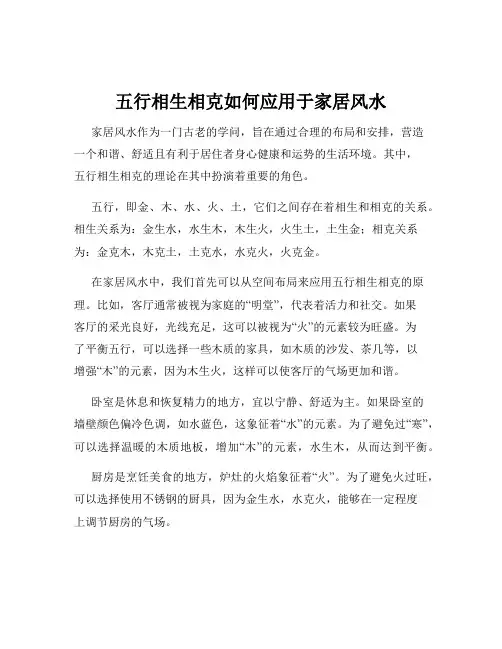 五行相生相克如何应用于家居风水

家居风水作为一门古老的学问，旨在通过合理的布局和安排，营造一个和谐、舒适且有利于居住者身心健康和运势的生活环境。其中，五行相生相克的理论在其中扮演着重要的角色。

五行，即金、木、水、火、土，它们之间存在着相生和相克的关系。相生关系为：金生水，水生木，木生火，火生土，土生金；相克关系为：金克木，木克土，土克水，水克火，火克金。

在家居风水中，我们首先可以从空间布局来应用五行相生相克的原理。比如，客厅通常被视为家庭的“明堂”，代表着活力和社交。如果客厅的采光良好，光线充足，这可以被视为“火”的元素较为旺盛。为了平衡五行，可以选择一些木质的家具，如木质的沙发、茶几等，以增强“木”的元素，因为木生火，这样可以使客厅的气场更加和谐。

卧室是休息和恢复精力的地方，宜以宁静、舒适为主。如果卧室的墙壁颜色偏冷色调，如水蓝色，这象征着“水”的元素。为了避免过“寒”，可以选择温暖的木质地板，增加“木”的元素，水生木，从而达到平衡。

厨房是烹饪美食的地方，炉灶的火焰象征着“火”。为了避免火过旺，可以选择使用不锈钢的厨具，因为金生水，水克火，能够在一定程度上调节厨房的气场。